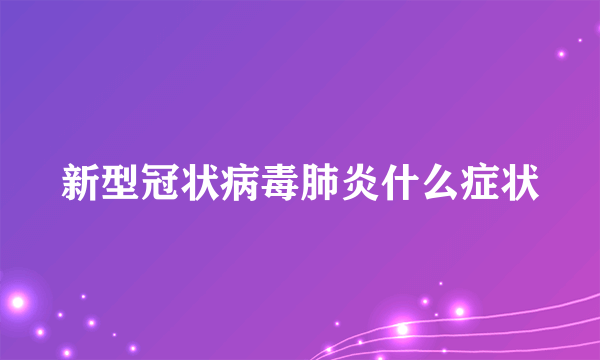 新型冠状病毒肺炎什么症状